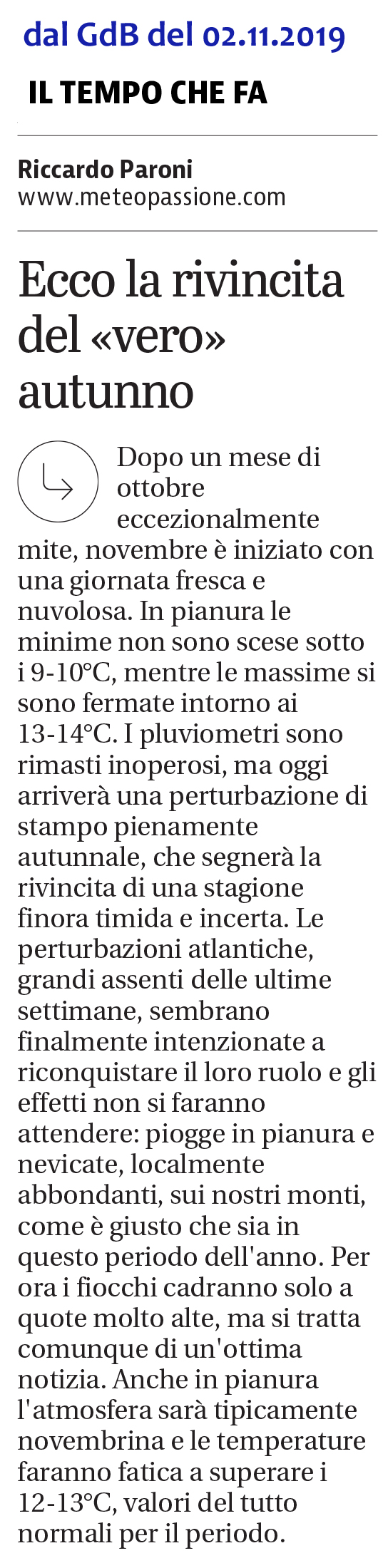 dal GdB del 02.11.2019

IL TEMPO CHE FA

Riccardo Paroni
www.meteopassione.com

Ecco la rivincita del «vero» autunno

Dopo un mese di ottobre eccezionalmente mite, novembre è iniziato con una giornata fresca e nuvolosa. In pianura le minime non sono scese sotto i 9-10°C, mentre le massime si sono fermate intorno ai 13-14°C. I pluviometri sono rimasti inoperosi, ma oggi arriverà una perturbazione di stampo pienamente autunnale, che segnerà la rivincita di una stagione finora timida e incerta. Le perturbazioni atlantiche, grandi assenti delle ultime settimane, sembrano finalmente intenzionate a riconquistare il loro ruolo e gli effetti non si faranno attendere: piogge in pianura e nevicate, localmente abbondanti, sui nostri monti, come è giusto che sia in questo periodo dell'anno. Per ora i fiocchi cadranno solo a quote molto alte, ma si tratta comunque di un'ottima notizia. Anche in pianura l'atmosfera sarà tipicamente novembrina e le temperature faranno fatica a superare i 12-13°C, valori del tutto normali per il periodo.